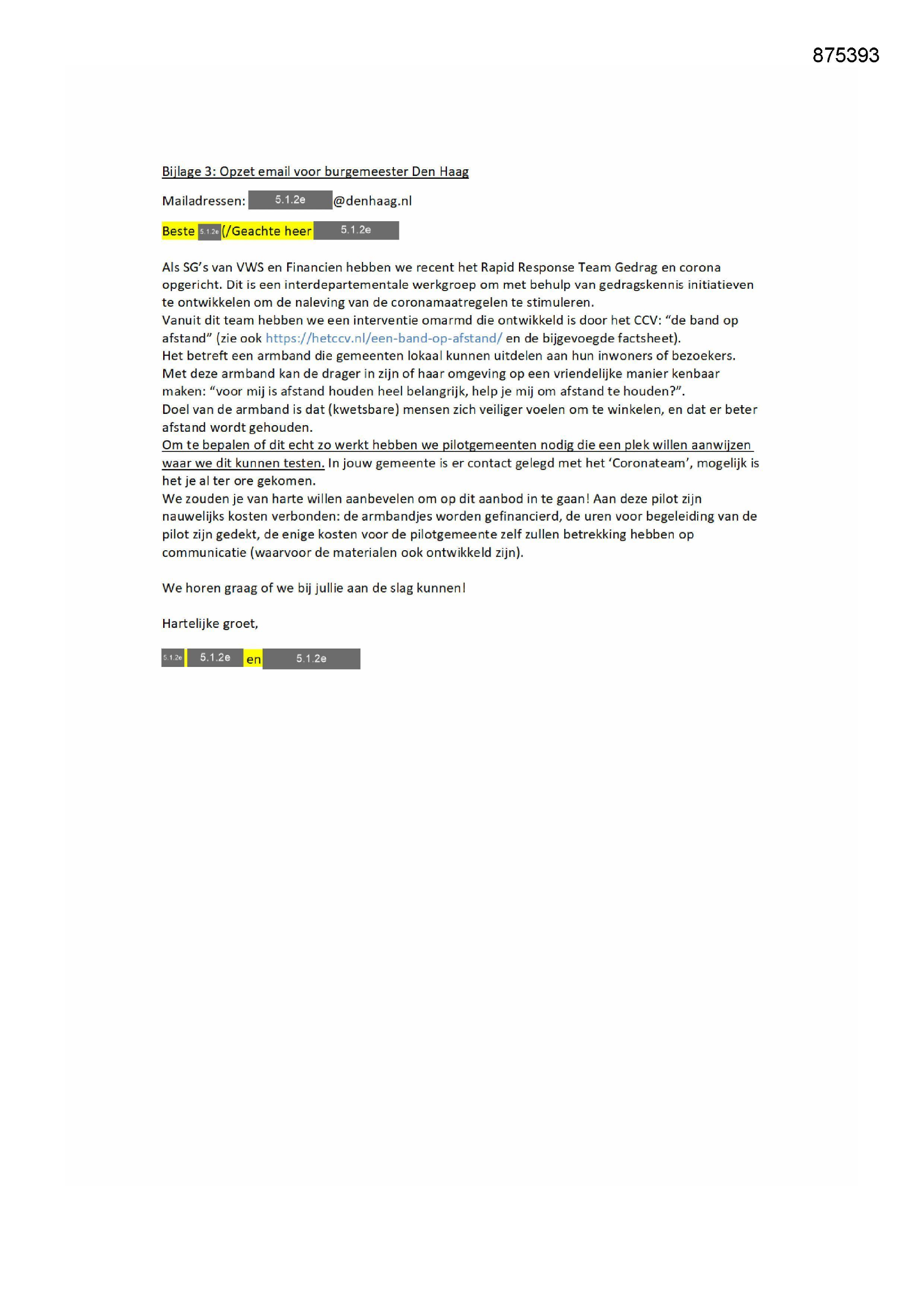 875393

Bijlage 3: Opzet email voor burgemeester Den Haag

Mailadressen: 5.1.2e @denhaag.nl

Beste 5.1.2e (/Geachte heer 5.1.2e

Als SG's van VWS en Financien hebben we recent het Rapid Response Team Gedrag en corona opgericht. Dit is een interdepartementale werkgroep om met behulp van gedragskennis initiatieven te ontwikkelen om de naleving van de coronamaatregelen te stimuleren.
Vanuit dit team hebben we een interventie omarmd die ontwikkeld is door het CCV: "de band op afstand" (zie ook https://hetccv.nl/een-band-op-afstand/ en de bijgevoegde factsheet).
Het betreft een armband die gemeenten lokaal kunnen uitdelen aan hun inwoners of bezoekers. Met deze armband kan de drager in zijn of haar omgeving op een vriendelijke manier kenbaar maken: "voor mij is afstand houden heel belangrijk, help je mij om afstand te houden?".
Doel van de armband is dat (kwetsbare) mensen zich veiliger voelen om te winkelen, en dat er beter afstand wordt gehouden.
Om te bepalen of dit echt zo werkt hebben we pilotgemeenten nodig die een plek willen aanwijzen waar we dit kunnen testen. In jouw gemeente is er contact gelegd met het 'Coronateam', mogelijk is het je al ter ore gekomen.
We zouden je van harte willen aanbevelen om op dit aanbod in te gaan! Aan deze pilot zijn nauwelijks kosten verbonden: de armbandjes worden gefinancierd, de uren voor begeleiding van de pilot zijn gedekt, de enige kosten voor de pilotgemeente zelf zullen betrekking hebben op communicatie (waarvoor de materialen ook ontwikkeld zijn).

We horen graag of we bij jullie aan de slag kunnen!

Hartelijke groet,

5.1.2e 5.1.2e en 5.1.2e